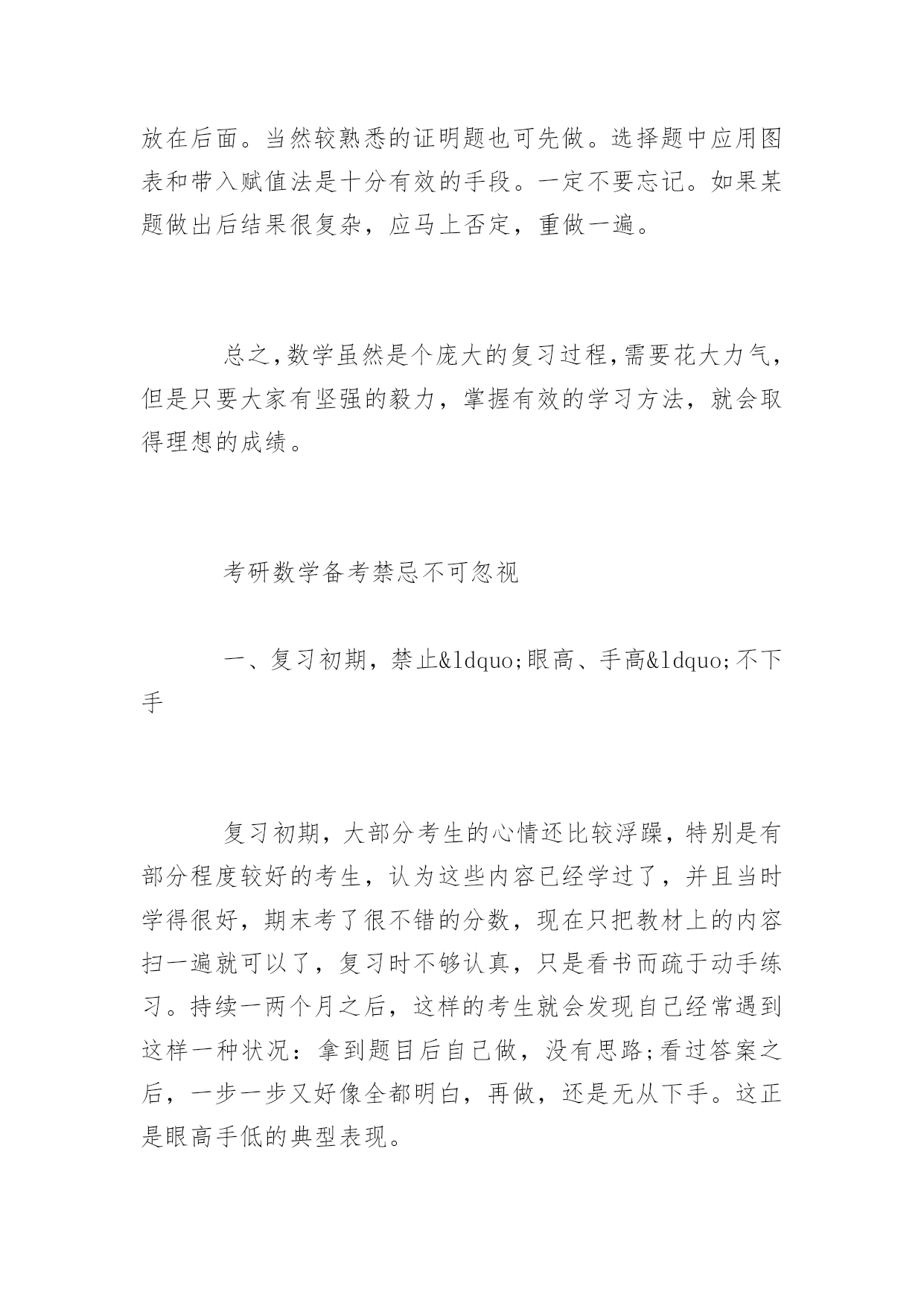 放在后面。当然较熟悉的证明题也可先做。选择题中应用图表和带入赋值法是十分有效的手段。一定不要忘记。如果某题做出后结果很复杂，应马上否定，重做一遍。

总之,数学虽然是个庞大的复习过程,需要花大力气,但是只要大家有坚强的毅力，掌握有效的学习方法，就会取得理想的成绩。

考研数学备考禁忌不可忽视

一、复习初期，禁止&ldquo;眼高、手高&ldquo;不下手

复习初期，大部分考生的心情还比较浮躁，特别是有部分程度较好的考生，认为这些内容已经学过了，并且当时学得很好，期末考了很不错的分数，现在只把教材上的内容扫一遍就可以了，复习时不够认真，只是看书而疏于动手练习。持续一两个月之后，这样的考生就会发现自己经常遇到这样一种状况：拿到题目后自己做，没有思路;看过答案之后，一步一步又好像全都明白，再做，还是无从下手。这正是眼高手低的典型表现。